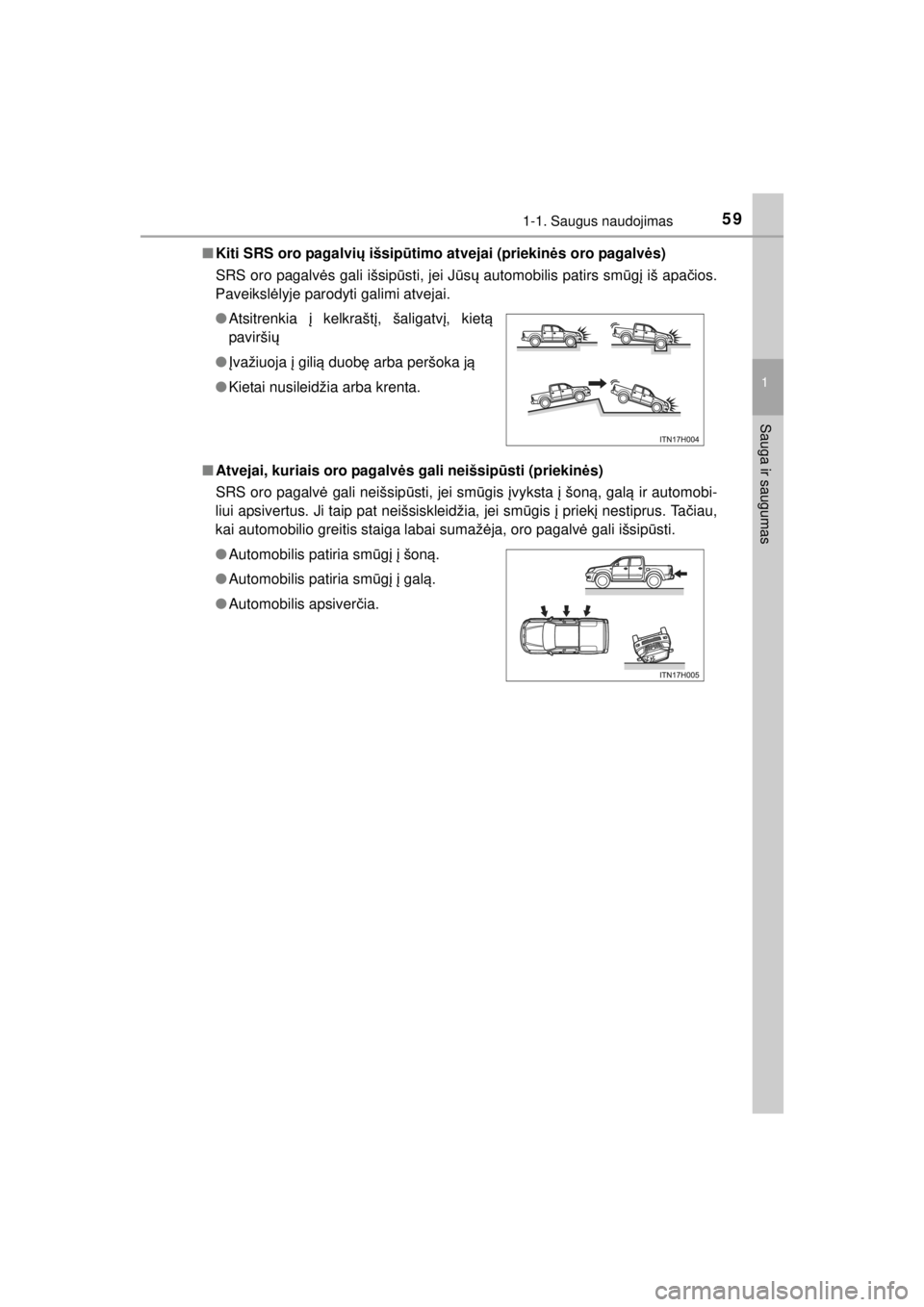 1-1. Saugus naudojimas

59

1

Sauga ir saugumas

■ Kiti SRS oro pagalvių išsipūtimo atvejai (priekinės oro pagalvės)

SRS oro pagalvės gali išsipūsti, jei Jūsų automobilis patirs smūgį iš apačios. Paveikslėlyje parodyti galimi atvejai.

● Atsitrenkia į kelkraštį, šaligatvį, kietą paviršių

● Įvažiuoja į gilią duobę arba peršoka ją

● Kietai nusileidžia arba krenta.

ITN17H004

■ Atvejai, kuriais oro pagalvės gali neišsipūsti (priekinės)

SRS oro pagalvė gali neišsipūsti, jei smūgis įvyksta į šoną, galą ir automobiliui apsivertus. Ji taip pat neišsiskleidžia, jei smūgis į priekį nestiprus. Tačiau, kai automobilio greitis staiga labai sumažėja, oro pagalvė gali išsipūsti.

● Automobilis patiria smūgį į šoną.

● Automobilis patiria smūgį į galą.

● Automobilis apsiverčia.

ITN17H005

carmanualsonline.info